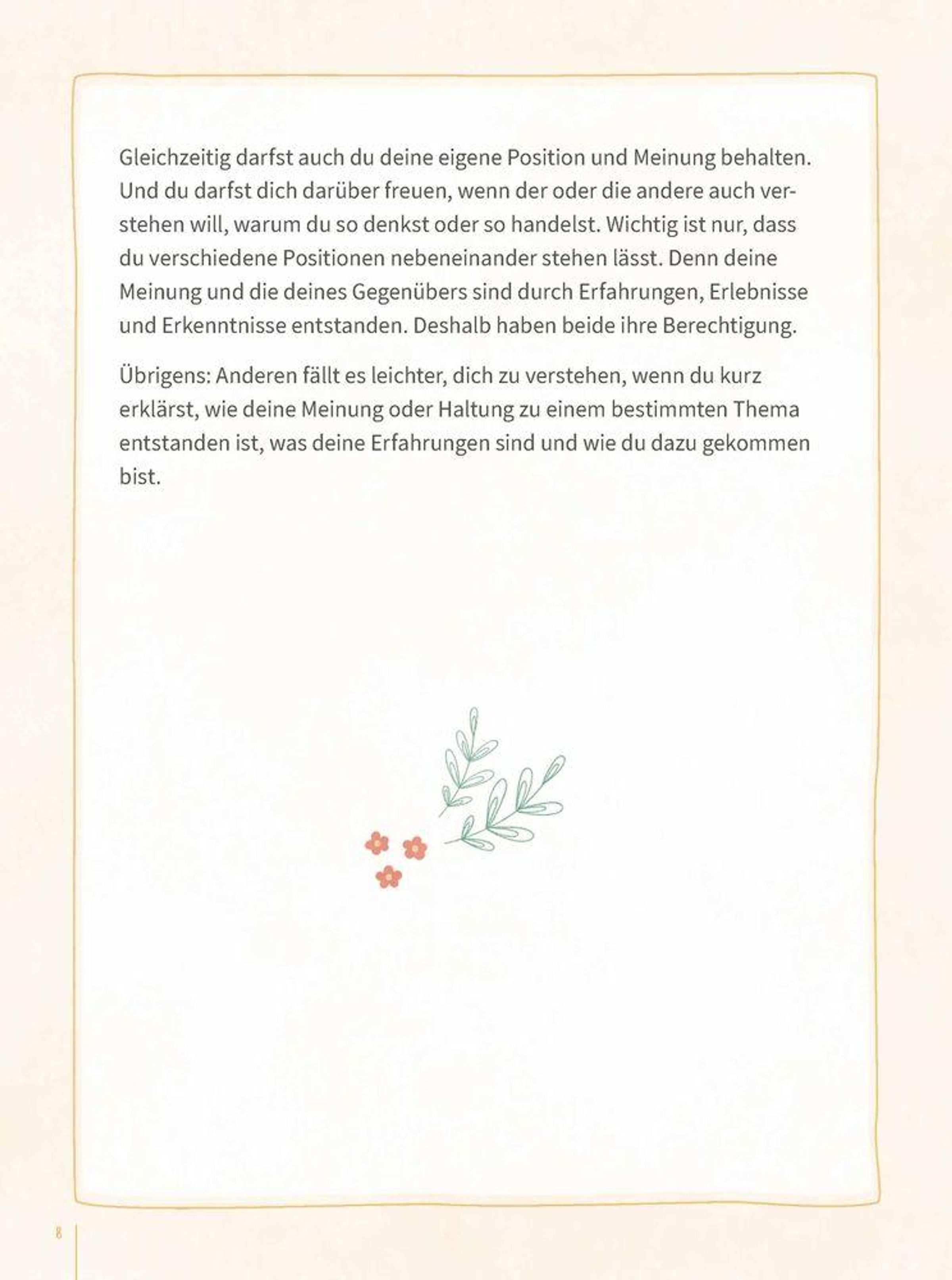 Gleichzeitig darfst auch du deine eigene Position und Meinung behalten. Und du darfst dich darüber freuen, wenn der oder die andere auch verstehen will, warum du so denkst oder so handelst. Wichtig ist nur, dass du verschiedene Positionen nebeneinander stehen lässt. Denn deine Meinung und die deines Gegenübers sind durch Erfahrungen, Erlebnisse und Erkenntnisse entstanden. Deshalb haben beide ihre Berechtigung.

Übrigens: Anderen fällt es leichter, dich zu verstehen, wenn du kurz erklärst, wie deine Meinung oder Haltung zu einem bestimmten Thema entstanden ist, was deine Erfahrungen sind und wie du dazu gekommen bist.

8